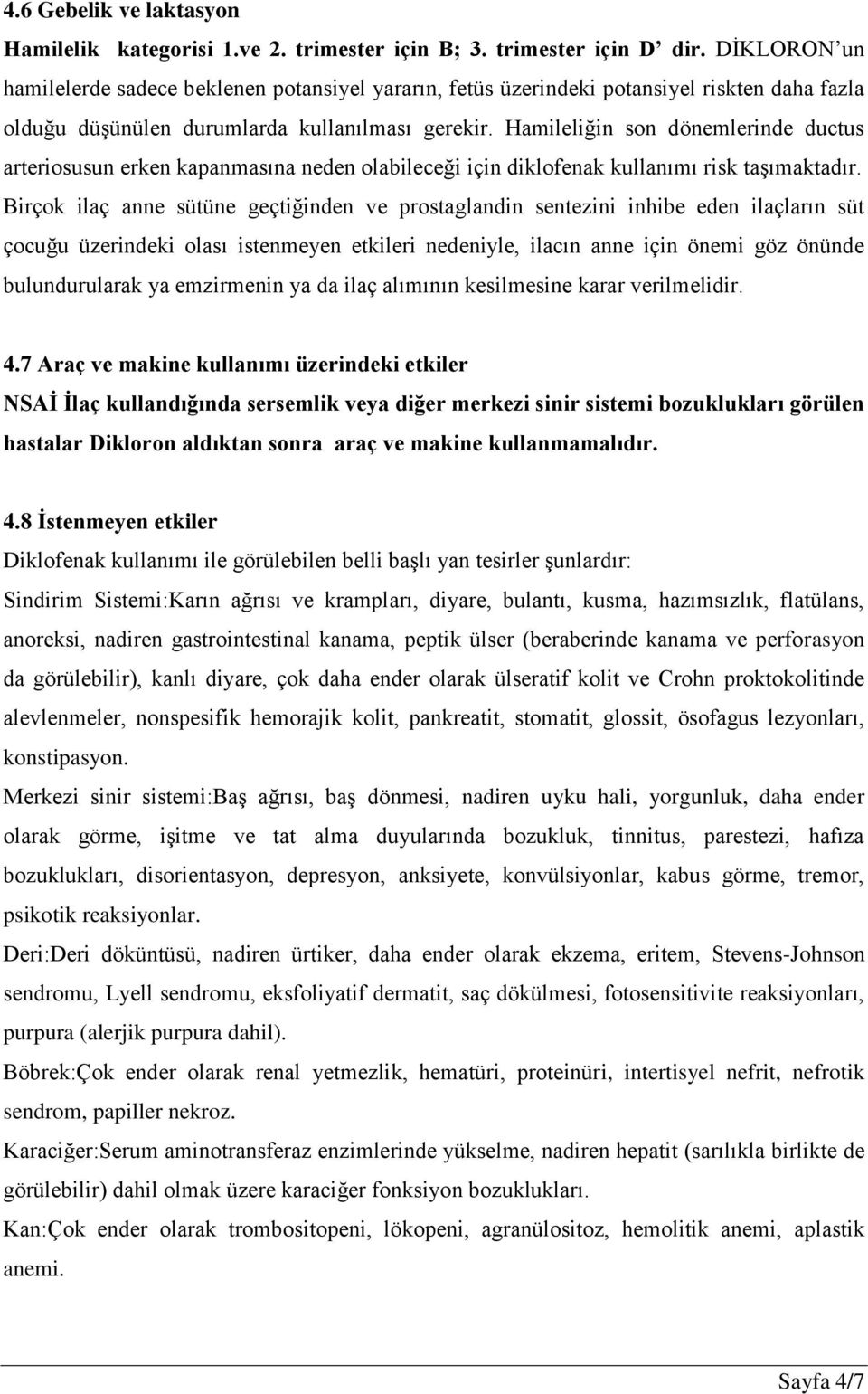 4.6 Gebelik ve laktasyon

Hamilelik kategorisi 1.ve 2. trimester için B; 3. trimester için D' dir. DİKLORON'un hamilelerde sadece beklenen potansiyel yararın, fetüs üzerindeki potansiyel riskten daha fazla olduğu düşünülen durumlarda kullanılması gerekir. Hamileliğin son dönemlerinde ductus arteriosusun erken kapanmasına neden olabileceği için diklofenak kullanımı risk taşımaktadır. Birçok ilaç anne sütüne geçtiğinden ve prostaglandin sentezini inhibe eden ilaçların süt çocuğu üzerindeki olası istenmeyen etkileri nedeniyle, ilacın anne için önemi göz önünde bulundurularak ya emzirmenin ya da ilaç alımının kesilmesine karar verilmelidir.

4.7 Araç ve makine kullanımı üzerindeki etkiler

NSAİ İlaç kullandığında sersemlik veya diğer merkezi sinir sistemi bozuklukları görülen hastalar Dikloron aldıktan sonra araç ve makine kullanmamalıdır.

4.8 İstenmeyen etkiler

Diklofenak kullanımı ile görülebilen belli başlı yan tesirler şunlardır:

Sindirim Sistemi:Karın ağrısı ve krampları, diyare, bulantı, kusma, hazımsızlık, flatülans, anoreksi, nadiren gastrointestinal kanama, peptik ülser (beraberinde kanama ve perforasyon da görülebilir), kanlı diyare, çok daha ender olarak ülseratif kolit ve Crohn proktokolitinde alevlenmeler, nonspesifik hemorajik kolit, pankreatit, stomatit, glossit, ösofagus lezyonları, konstipasyon.

Merkezi sinir sistemi:Baş ağrısı, baş dönmesi, nadiren uyku hali, yorgunluk, daha ender olarak görme, işitme ve tat alma duyularında bozukluk, tinnitus, parestezi, hafıza bozuklukları, disorientasyon, depresyon, anksiyete, konvülsiyonlar, kabus görme, tremor, psikotik reaksiyonlar.

Deri:Deri döküntüsü, nadiren ürtiker, daha ender olarak ekzema, eritem, Stevens-Johnson sendromu, Lyell sendromu, eksfoliyatif dermatit, saç dökülmesi, fotosensitivite reaksiyonları, purpura (alerjik purpura dahil).

Böbrek:Çok ender olarak renal yetmezlik, hematüri, proteinüri, intertisyel nefrit, nefrotik sendrom, papiller nekroz.

Karaciğer:Serum aminotransferaz enzimlerinde yükselme, nadiren hepatit (sarılıkla birlikte de görülebilir) dahil olmak üzere karaciğer fonksiyon bozuklukları.

Kan:Çok ender olarak trombositopeni, lökopeni, agranülositoz, hemolitik anemi, aplastik anemi.

Sayfa 4/7